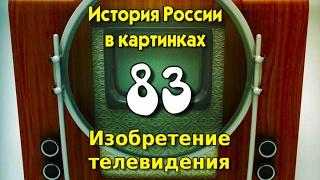 История России в картинках

83

Изобретение телевидения